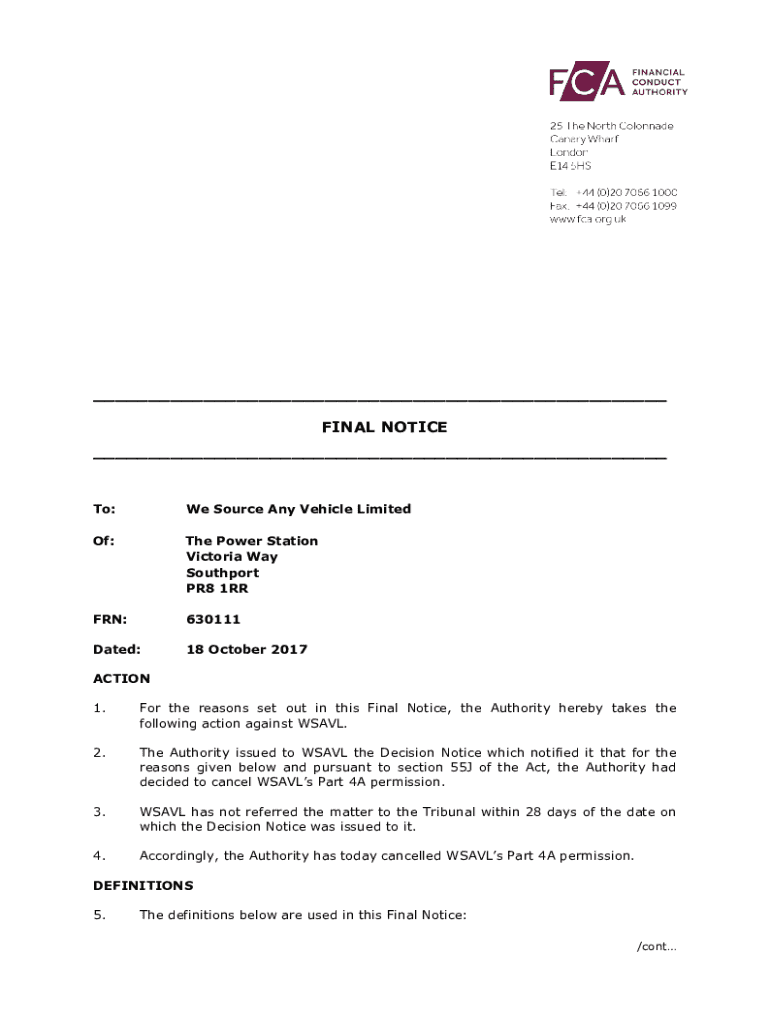 FCA FINANCIAL CONDUCT AUTHORITY

25 The North Colonnade
Canary Wharf
London
E14 5HS

Tel: +44 (0)20 7066 1000
Fax: +44 (0)20 7066 1099
www.fca.org.uk

FINAL NOTICE

To: We Source Any Vehicle Limited

Of: The Power Station
Victoria Way
Southport
PR8 1RR

FRN: 630111

Dated: 18 October 2017

ACTION

1. For the reasons set out in this Final Notice, the Authority hereby takes the following action against WSAVL.

2. The Authority issued to WSAVL the Decision Notice which notified it that for the reasons given below and pursuant to section 55J of the Act, the Authority had decided to cancel WSAVL's Part 4A permission.

3. WSAVL has not referred the matter to the Tribunal within 28 days of the date on which the Decision Notice was issued to it.

4. Accordingly, the Authority has today cancelled WSAVL's Part 4A permission.

DEFINITIONS

5. The definitions below are used in this Final Notice:

/cont...